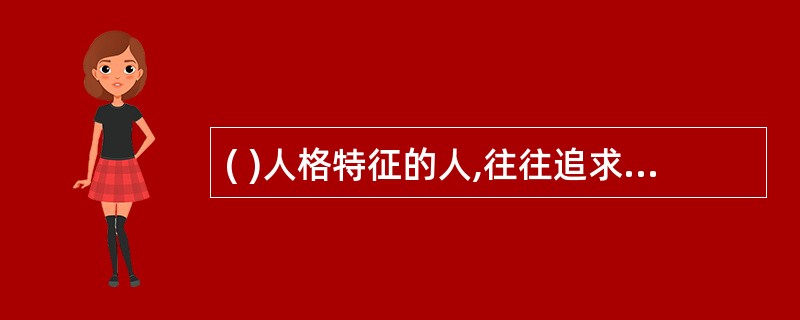 ( )人格特征的人,往往追求...